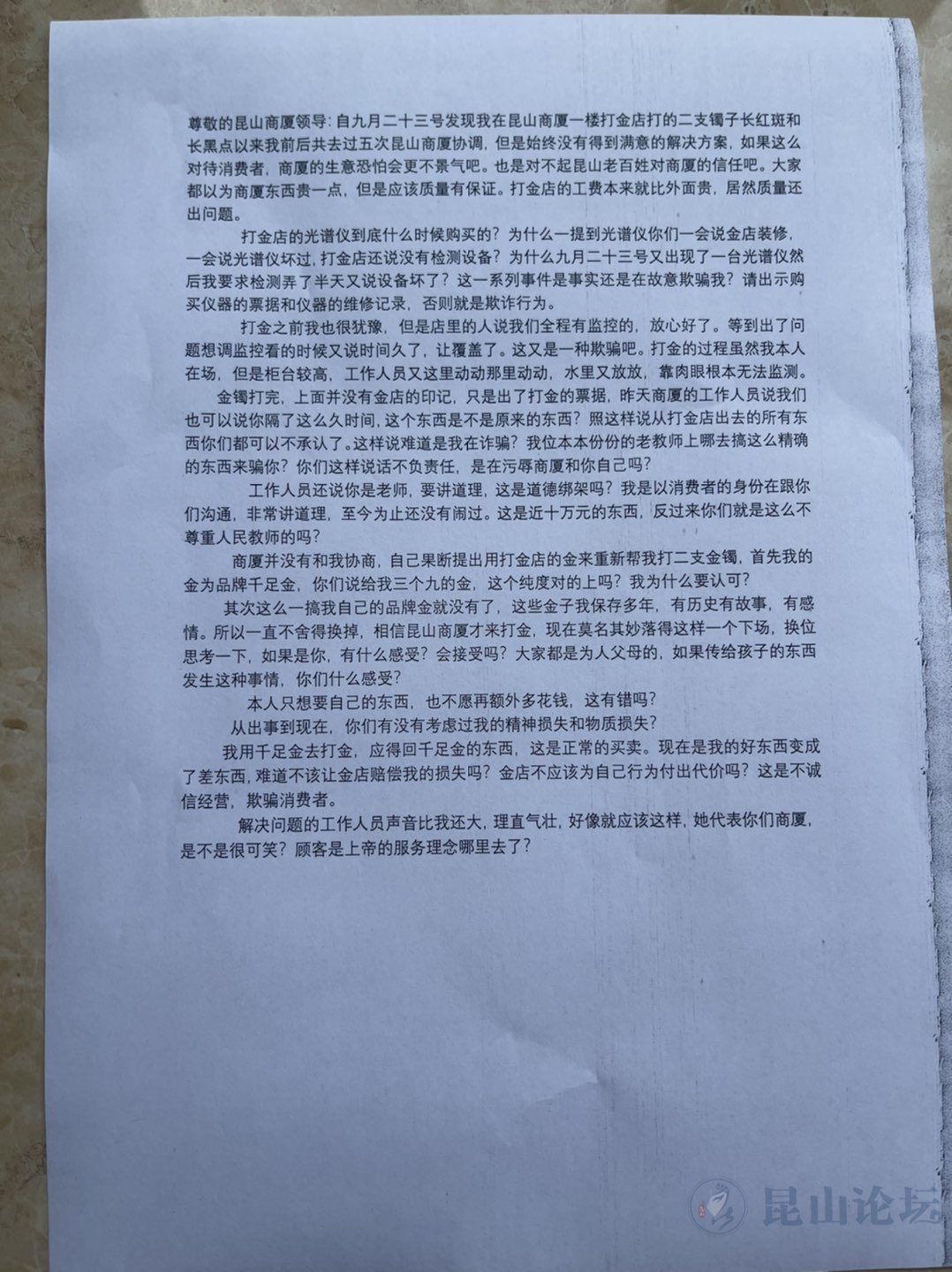 尊敬的昆山商厦领导: 自九月二十三号发现我在昆山商厦一楼打金店打的二支镯子长红斑和长黑点以来我前后共去过五次昆山商厦协调，但是始终没有得到满意的解决方案，如果这么对待消费者，商厦的生意恐怕会更不景气吧。也是对不起昆山老百姓对商厦的信任吧。大家都以为商厦东西贵一点，但是应该质量有保证。打金店的工费本来就比外面贵，居然质量还出问题。

打金店的光谱仪到底什么时候购买的？为什么一提到光谱仪你们一会说金店装修，一会说光谱仪坏过，打金店还说没有检测设备？为什么九月二十三号又出现了一台光谱仪然后我要求检测弄了半天又说设备坏了？这一系列事件是事实还是在故意欺骗我？请出示购买仪器的票据和仪器的维修记录，否则就是欺诈行为。

打金之前我也很犹豫，但是店里的人说我们全程有监控的，放心好了。等到出了问题想调监控看的时候又说时间久了，让覆盖了。这又是一种欺骗吧。打金的过程虽然我本人在场，但是柜台较高，工作人员又这里动动那里动动，水里又放放，靠肉眼根本无法监测。

金镯打完，上面并没有金店的印记，只是出了打金的票据，昨天商厦的工作人员说我们也可以说你隔了这么久时间，这个东西是不是原来的东西？照这样说从打金店出去的所有东西你们都可以不承认了。这样说难道是我在诈骗？我位本本份份的老教师上哪去搞这么精确的东西来骗你？你们这样说话不负责任，是在污辱商厦和你自己吗？

工作人员还说你是老师，要讲道理，这是道德绑架吗？我是以消费者的身份在跟你们沟通，非常讲道理，至今为止还没有闹过。这是近十万元的东西，反过来你们就是这么不尊重人民教师的吗？

商厦并没有和我协商，自己果断提出用打金店的金来重新帮我打二支金镯，首先我的金为品牌千足金，你们说给我三个九的金，这个纯度对的上吗？我为什么要认可？

其次这么一搞我自己的品牌金就没有了，这些金子我保存多年，有历史有故事，有感情。所以一直不舍得换掉，相信昆山商厦才来打金，现在莫名其妙落得这样一个下场，换位思考一下，如果是你，有什么感受？会接受吗？大家都是为人父母的，如果传给孩子的东西发生这种事情，你们什么感受？

本人只想要自己的东西，也不愿再额外多花钱，这有错吗？

从出事到现在，你们有没有考虑过我的精神损失和物质损失？

我用千足金去打金，应得回千足金的东西，这是正常的买卖。现在是我的好东西变成了差东西，难道不该让金店赔偿我的损失吗？金店不应该为自己行为付出代价吗？这是不诚信经营，欺骗消费者。

解决问题的工作人员声音比我还大，理直气壮，好像就应该这样，她代表你们商厦，是不是很可笑？顾客是上帝的服务理念哪里去了？

昆山论坛